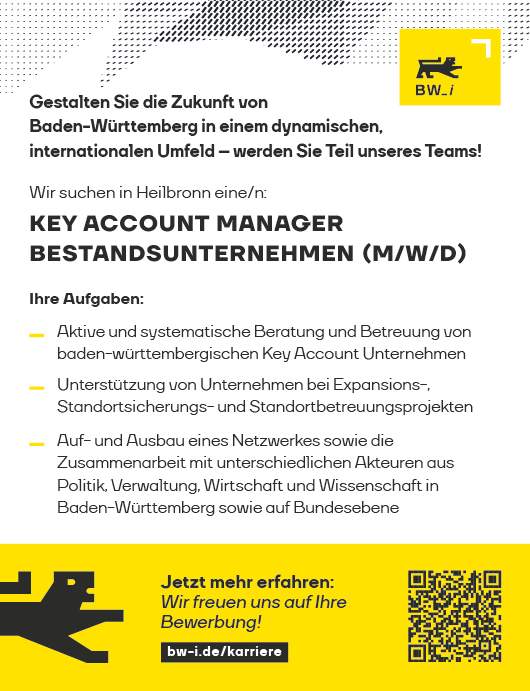 BW_i

Gestalten Sie die Zukunft von Baden-Württemberg in einem dynamischen, internationalen Umfeld – werden Sie Teil unseres Teams!

Wir suchen in Heilbronn eine/n:

KEY ACCOUNT MANAGER BESTANDSUNTERNEHMEN (M/W/D)

Ihre Aufgaben:

- Aktive und systematische Beratung und Betreuung von baden-württembergischen Key Account Unternehmen
- Unterstützung von Unternehmen bei Expansions-, Standortsicherungs- und Standortbetreuungsprojekten
- Auf- und Ausbau eines Netzwerkes sowie die Zusammenarbeit mit unterschiedlichen Akteuren aus Politik, Verwaltung, Wirtschaft und Wissenschaft in Baden-Württemberg sowie auf Bundesebene

Jetzt mehr erfahren:
Wir freuen uns auf Ihre Bewerbung!

bw-i.de/karriere